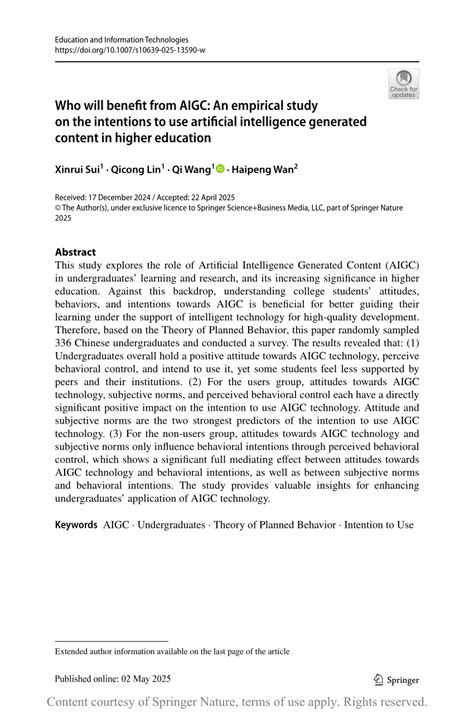 Education and Information Technologies
https://doi.org/10.1007/s10639-025-13590-w

Check for updates

Who will benefit from AIGC: An empirical study on the intentions to use artificial intelligence generated content in higher education

Xinrui Sui$^1$ · Qicong Lin$^1$ · Qi Wang$^1$ · Haipeng Wan$^2$

Received: 17 December 2024 / Accepted: 22 April 2025
© The Author(s), under exclusive licence to Springer Science+Business Media, LLC, part of Springer Nature 2025

Abstract
This study explores the role of Artificial Intelligence Generated Content (AIGC) in undergraduates' learning and research, and its increasing significance in higher education. Against this backdrop, understanding college students' attitudes, behaviors, and intentions towards AIGC is beneficial for better guiding their learning under the support of intelligent technology for high-quality development. Therefore, based on the Theory of Planned Behavior, this paper randomly sampled 336 Chinese undergraduates and conducted a survey. The results revealed that: (1) Undergraduates overall hold a positive attitude towards AIGC technology, perceive behavioral control, and intend to use it, yet some students feel less supported by peers and their institutions. (2) For the users group, attitudes towards AIGC technology, subjective norms, and perceived behavioral control each have a directly significant positive impact on the intention to use AIGC technology. Attitude and subjective norms are the two strongest predictors of the intention to use AIGC technology. (3) For the non-users group, attitudes towards AIGC technology and subjective norms only influence behavioral intentions through perceived behavioral control, which shows a significant full mediating effect between attitudes towards AIGC technology and behavioral intentions, as well as between subjective norms and behavioral intentions. The study provides valuable insights for enhancing undergraduates' application of AIGC technology.

Keywords AIGC · Undergraduates · Theory of Planned Behavior · Intention to Use

Extended author information available on the last page of the article

Published online: 02 May 2025

Springer

Content courtesy of Springer Nature, terms of use apply. Rights reserved.